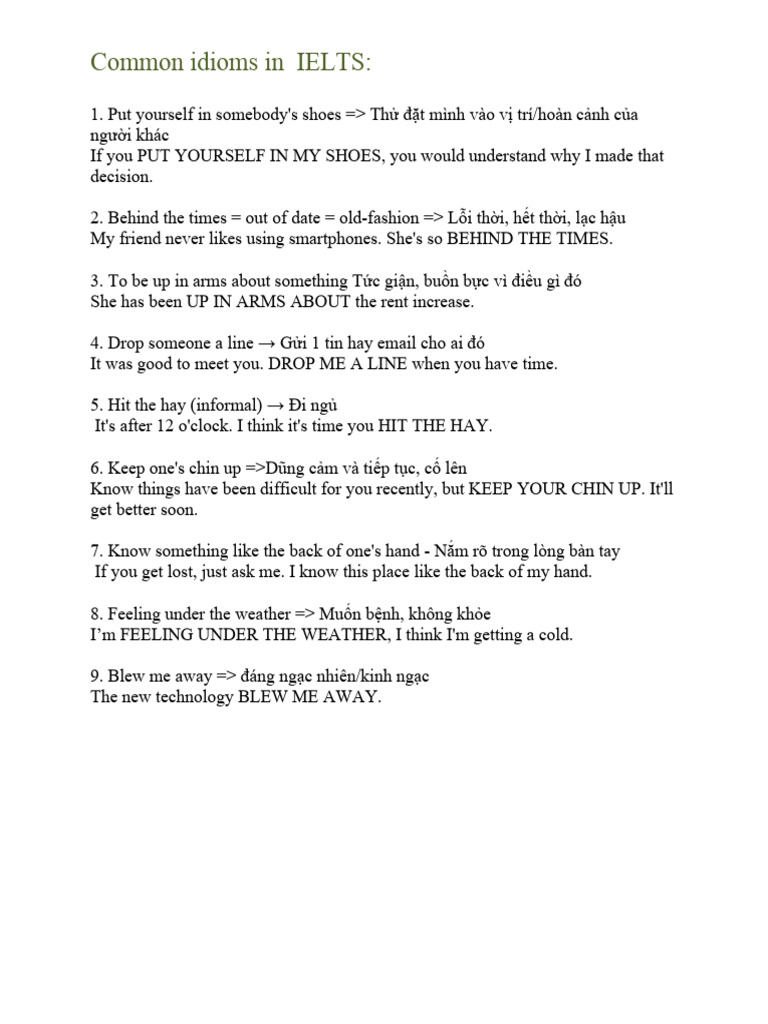 Common idioms in IELTS:

1. Put yourself in somebody's shoes => Thử đặt mình vào vị trí/hoàn cảnh của người khác
If you PUT YOURSELF IN MY SHOES, you would understand why I made that decision.

2. Behind the times = out of date = old-fashion => Lỗi thời, hết thời, lạc hậu
My friend never likes using smartphones. She's so BEHIND THE TIMES.

3. To be up in arms about something Tức giận, buồn bực vì điều gì đó
She has been UP IN ARMS ABOUT the rent increase.

4. Drop someone a line → Gửi 1 tin hay email cho ai đó
It was good to meet you. DROP ME A LINE when you have time.

5. Hit the hay (informal) → Đi ngủ
It's after 12 o'clock. I think it's time you HIT THE HAY.

6. Keep one's chin up =>Dũng cảm và tiếp tục, cố lên
Know things have been difficult for you recently, but KEEP YOUR CHIN UP. It'll get better soon.

7. Know something like the back of one's hand - Nắm rõ trong lòng bàn tay
If you get lost, just ask me. I know this place like the back of my hand.

8. Feeling under the weather => Muốn bệnh, không khỏe
I'm FEELING UNDER THE WEATHER, I think I'm getting a cold.

9. Blew me away => đáng ngạc nhiên/kinh ngạc
The new technology BLEW ME AWAY.